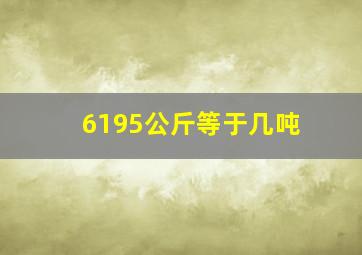 6195公斤等于几吨